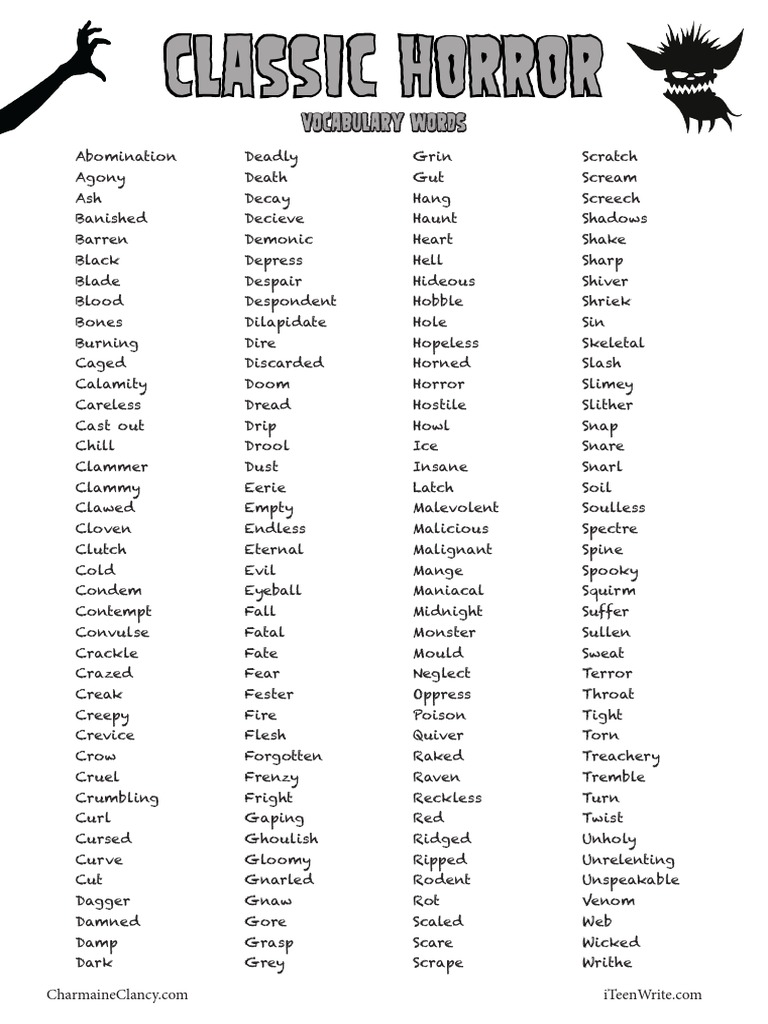 CLASSIC HORROR

VOCABULARY WORDS

Abomination
Agony
Ash
Banished
Barren
Black
Blade
Blood
Bones
Burning
Caged
Calamity
Careless
Cast out
Chill
Clammer
Clammy
Clawed
Cloven
Clutch
Cold
Condem
Contempt
Convulse
Crackle
Crazed
Creak
Creepy
Crevice
Crow
Cruel
Crumbling
Curl
Cursed
Curve
Cut
Dagger
Damned
Damp
Dark

Deadly
Death
Decay
Decieve
Demonic
Depress
Despair
Despondent
Dilapidate
Dire
Discarded
Doom
Dread
Drip
Drool
Dust
Eerie
Empty
Endless
Eternal
Evil
Eyeball
Fall
Fatal
Fate
Fear
Fester
Fire
Flesh
Forgotten
Frenzy
Fright
Gaping
Ghoulish
Gloomy
Gnarled
Gnaw
Gore
Grasp
Grey

Grin
Gut
Hang
Haunt
Heart
Hell
Hideous
Hobble
Hole
Hopeless
Horned
Horror
Hostile
Howl
Ice
Insane
Latch
Malevolent
Malicious
Malignant
Mange
Maniacal
Midnight
Monster
Mould
Neglect
Oppress
Poison
Quiver
Raked
Raven
Reckless
Red
Ridged
Ripped
Rodent
Rot
Scaled
Scare
Scrape

Scratch
Scream
Screech
Shadows
Shake
Sharp
Shiver
Shriek
Sin
Skeletal
Slash
Slimey
Slither
Snap
Snare
Snarl
Soil
Soulless
Spectre
Spine
Spooky
Squirm
Suffer
Sullen
Sweat
Terror
Throat
Tight
Torn
Treachery
Tremble
Turn
Twist
Unholy
Unrelenting
Unspeakable
Venom
Web
Wicked
Writhe

CharmaineClancy.com
iTeenWrite.com